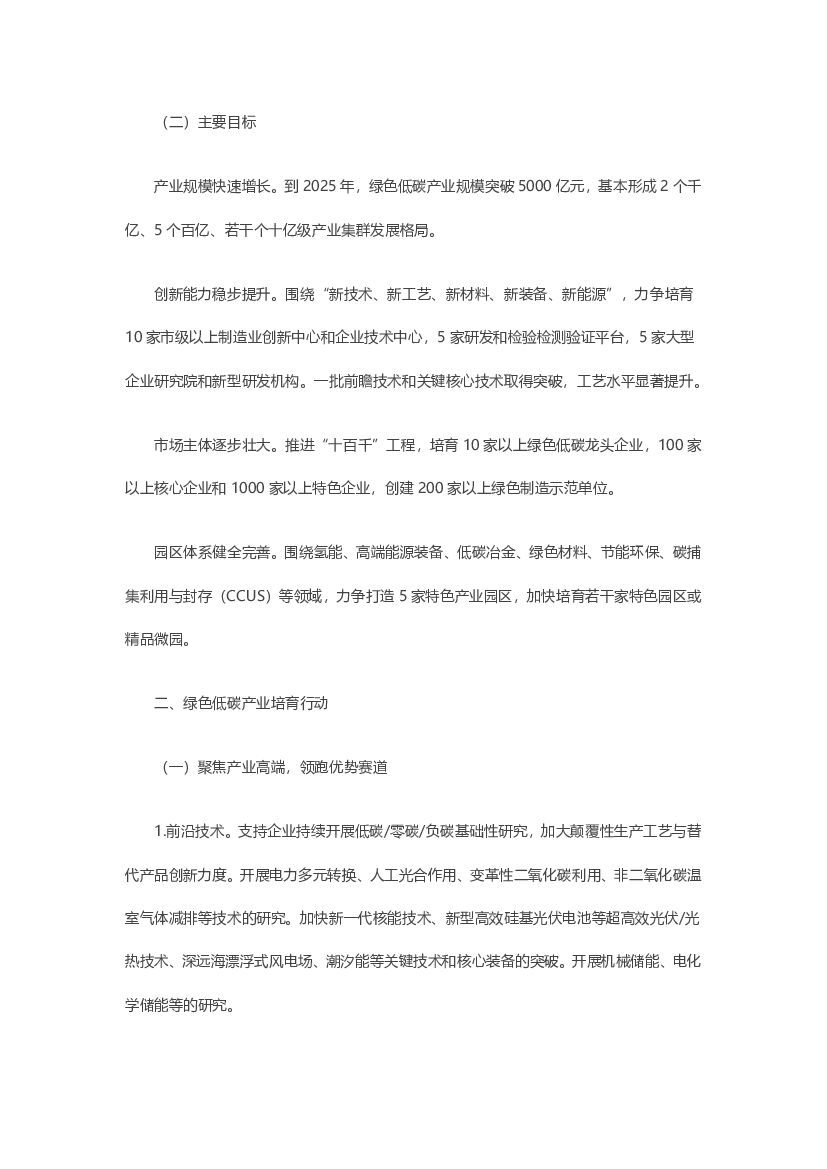 （二）主要目标

产业规模快速增长。到 2025 年，绿色低碳产业规模突破 5000 亿元，基本形成 2 个千亿、5 个百亿、若干个十亿级产业集群发展格局。

创新能力稳步提升。围绕“新技术、新工艺、新材料、新装备、新能源”，力争培育 10 家市级以上制造业创新中心和企业技术中心，5 家研发和检验检测验证平台，5 家大型企业研究院和新型研发机构。一批前瞻技术和关键核心技术取得突破，工艺水平显著提升。

市场主体逐步壮大。推进“十百千”工程，培育 10 家以上绿色低碳龙头企业，100 家以上核心企业和 1000 家以上特色企业，创建 200 家以上绿色制造示范单位。

园区体系健全完善。围绕氢能、高端能源装备、低碳冶金、绿色材料、节能环保、碳捕集利用与封存（CCUS）等领域，力争打造 5 家特色产业园区，加快培育若干家特色园区或精品微园。

二、绿色低碳产业培育行动

（一）聚焦产业高端，领跑优势赛道

1.前沿技术。支持企业持续开展低碳/零碳/负碳基础性研究，加大颠覆性生产工艺与替代产品创新力度。开展电力多元转换、人工光合作用、变革性二氧化碳利用、非二氧化碳温室气体减排等技术的研究。加快新一代核能技术、新型高效硅基光伏电池等超高效光伏/光热技术、深远海漂浮式风电场、潮汐能等关键技术和核心装备的突破。开展机械储能、电化学储能等的研究。